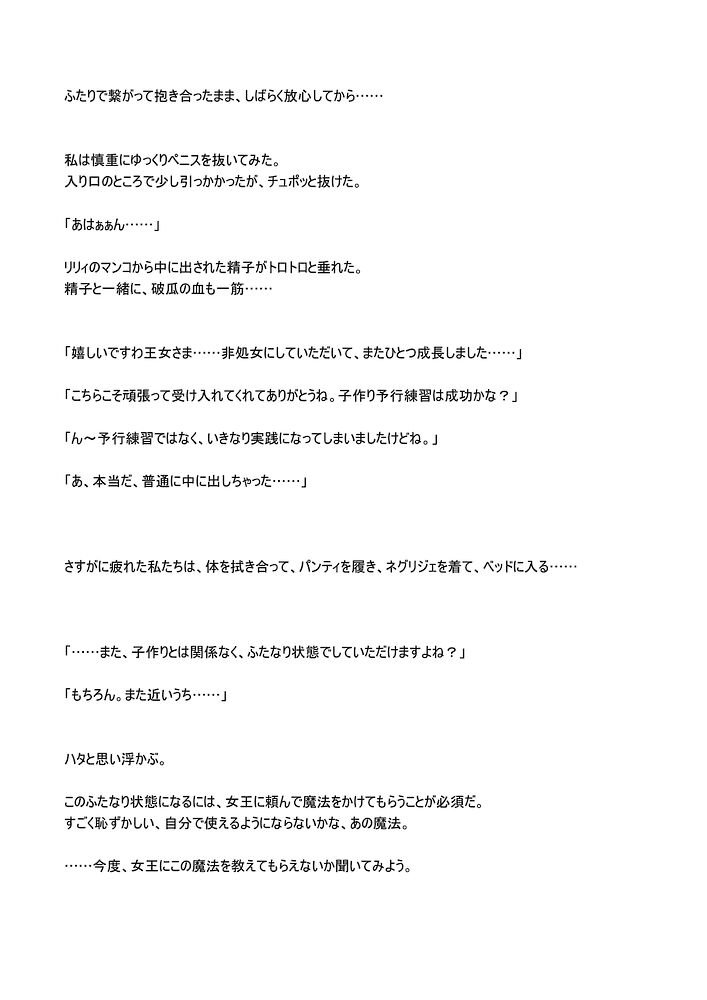 ふたりで繋がって抱き合ったまま、しばらく放心してから……

私は慎重にゆっくりペニスを抜いてみた。
入り口のところで少し引っかかったが、チュポッと抜けた。

「あはぁぁん……」

リリィのマンコから中に出された精子がトロトロと垂れた。
精子と一緒に、破瓜の血も一筋……

「嬉しいですわ王女さま……非処女にしていただいて、またひとつ成長しました……」

「こちらこそ頑張って受け入れてくれてありがとうね。子作り予行練習は成功かな？」

「ん〜予行練習ではなく、いきなり実践になってしまいましたけどね。」

「あ、本当だ、普通に中に出しちゃった……」

さすがに疲れた私たちは、体を拭き合って、パンティを履き、ネグリジェを着て、ベッドに入る……

「……また、子作りとは関係なく、ふたなり状態でしていただけますよね？」

「もちろん。また近いうち……」

ハタと思い浮かぶ。

このふたなり状態になるには、女王に頼んで魔法をかけてもらうことが必須だ。
すごく恥ずかしい、自分で使えるようにならないかな、あの魔法。

……今度、女王にこの魔法を教えてもらえないか聞いてみよう。